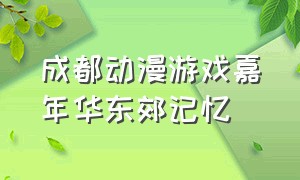 成都动漫游戏嘉年华东郊记忆